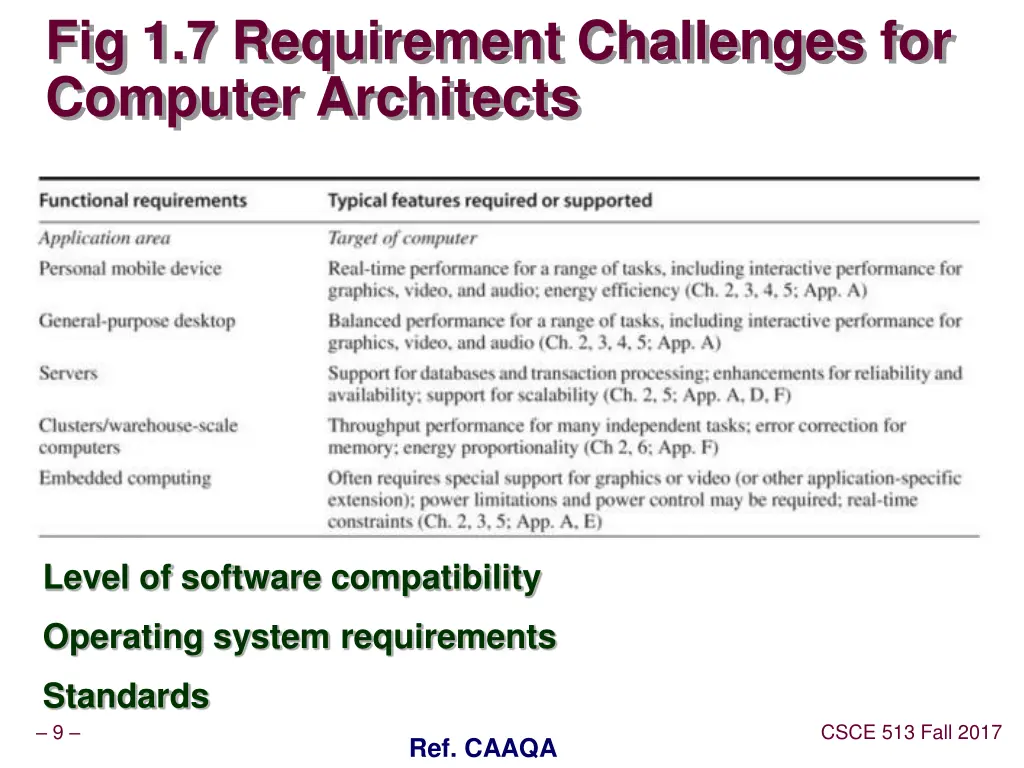 Fig 1.7 Requirement Challenges for Computer Architects

| Functional requirements | Typical features required or supported |
|---|---|
| Application area | Target of computer |
| Personal mobile device | Real-time performance for a range of tasks, including interactive performance for graphics, video, and audio; energy efficiency (Ch. 2, 3, 4, 5; App. A) |
| General-purpose desktop | Balanced performance for a range of tasks, including interactive performance for graphics, video, and audio (Ch. 2, 3, 4, 5; App. A) |
| Servers | Support for databases and transaction processing; enhancements for reliability and availability; support for scalability (Ch. 2, 5; App. A, D, F) |
| Clusters/warehouse-scale computers | Throughput performance for many independent tasks; error correction for memory; energy proportionality (Ch 2, 6; App. F) |
| Embedded computing | Often requires special support for graphics or video (or other application-specific extension); power limitations and power control may be required; real-time constraints (Ch. 2, 3, 5; App. A, E) |

Level of software compatibility

Operating system requirements

Standards

– 9 –

Ref. CAAQA

CSCE 513 Fall 2017